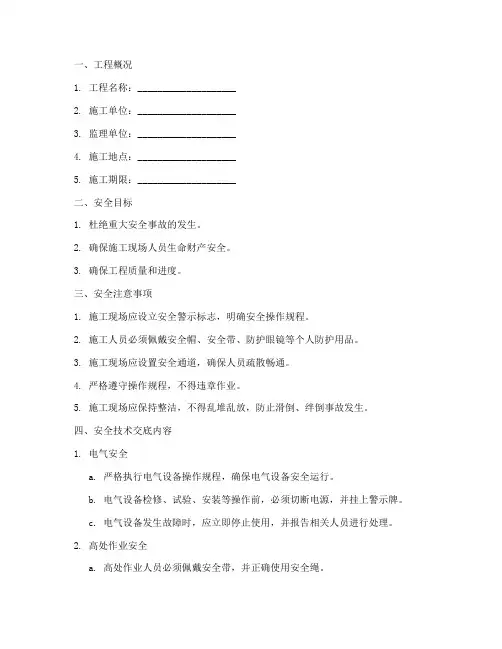 一、工程概况

1. 工程名称：____________________

2. 施工单位：____________________

3. 监理单位：____________________

4. 施工地点：____________________

5. 施工期限：____________________

二、安全目标

1. 杜绝重大安全事故的发生。

2. 确保施工现场人员生命财产安全。

3. 确保工程质量和进度。

三、安全注意事项

1. 施工现场应设立安全警示标志，明确安全操作规程。

2. 施工人员必须佩戴安全帽、安全带、防护眼镜等个人防护用品。

3. 施工现场应设置安全通道，确保人员疏散畅通。

4. 严格遵守操作规程，不得违章作业。

5. 施工现场应保持整洁，不得乱堆乱放，防止滑倒、绊倒事故发生。

四、安全技术交底内容

1. 电气安全

a. 严格执行电气设备操作规程，确保电气设备安全运行。

b. 电气设备检修、试验、安装等操作前，必须切断电源，并挂上警示牌。

c. 电气设备发生故障时，应立即停止使用，并报告相关人员进行处理。

2. 高处作业安全

a. 高处作业人员必须佩戴安全带，并正确使用安全绳。